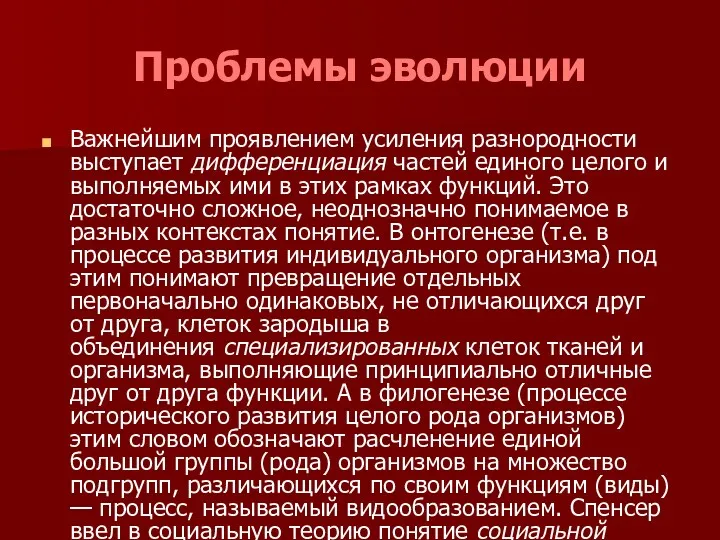 Проблемы эволюции

Важнейшим проявлением усиления разнородности выступает дифференциация частей единого целого и выполняемых ими в этих рамках функций. Это достаточно сложное, неоднозначно понимаемое в разных контекстах понятие. В онтогенезе (т.е. в процессе развития индивидуального организма) под этим понимают превращение отдельных первоначально одинаковых, не отличающихся друг от друга, клеток зародыша в объединения специализированных клеток тканей и организма, выполняющие принципиально отличные друг от друга функции. А в филогенезе (процессе исторического развития целого рода организмов) этим словом обозначают расчленение единой большой группы (рода) организмов на множество подгрупп, различающихся по своим функциям (виды) — процесс, называемый видообразованием. Спенсер ввел в социальную теорию понятие социальной